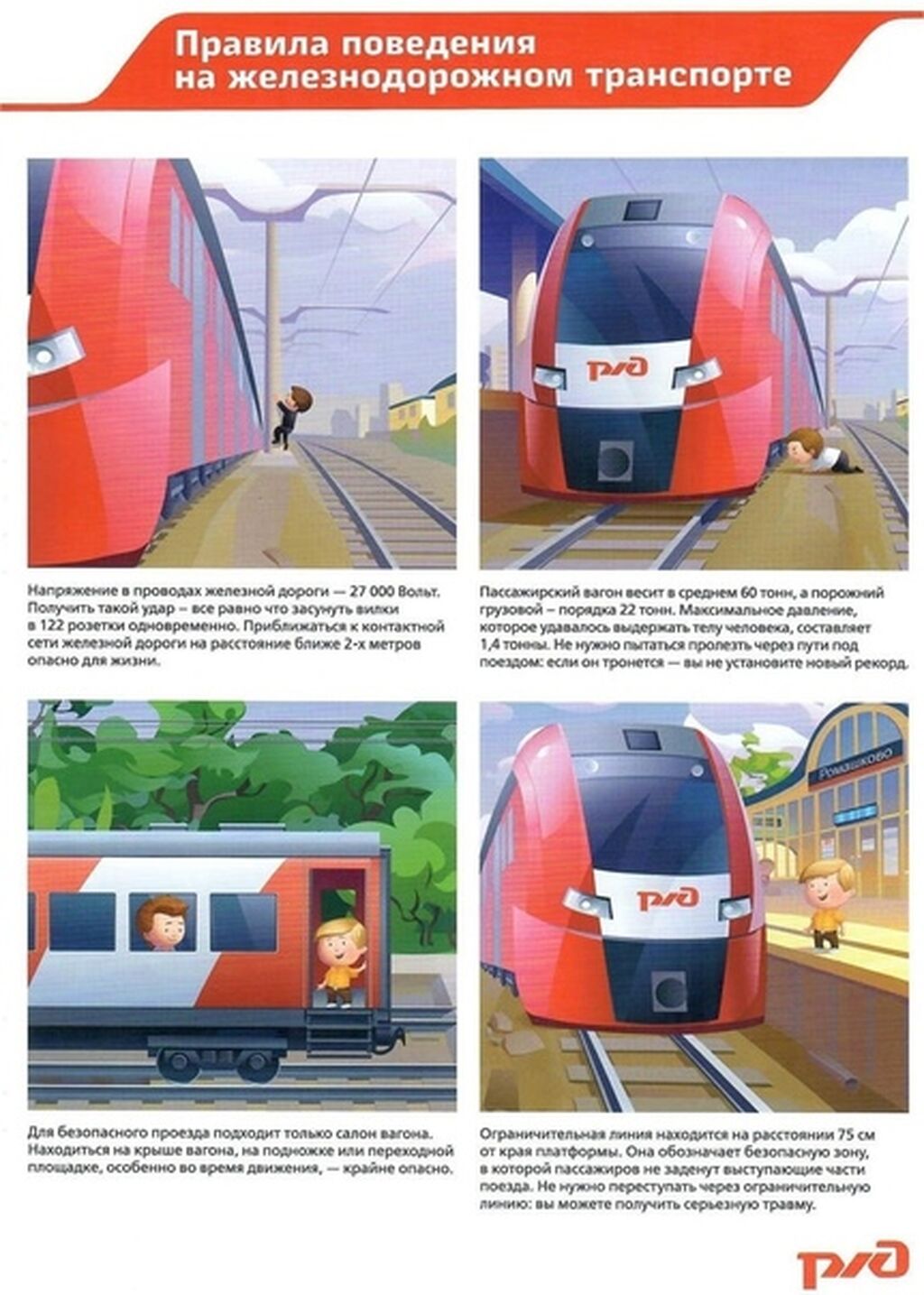 Правила поведения на железнодорожном транспорте

РЖД

Напряжение в проводах железной дороги — 27 000 Вольт. Получить такой удар – все равно что засунуть вилки в 122 розетки одновременно. Приближаться к контактной сети железной дороги на расстояние ближе 2-х метров опасно для жизни.

Пассажирский вагон весит в среднем 60 тонн, а порожний грузовой – порядка 22 тонн. Максимальное давление, которое удавалось выдержать телу человека, составляет 1,4 тонны. Не нужно пытаться пролезть через пути под поездом: если он тронется — вы не установите новый рекорд.

Ромашково

РЖД

Для безопасного проезда подходит только салон вагона. Находиться на крыше вагона, на подножке или переходной площадке, особенно во время движения, — крайне опасно.

Ограничительная линия находится на расстоянии 75 см от края платформы. Она обозначает безопасную зону, в которой пассажиров не заденут выступающие части поезда. Не нужно переступать через ограничительную линию: вы можете получить серьезную травму.

РЖД